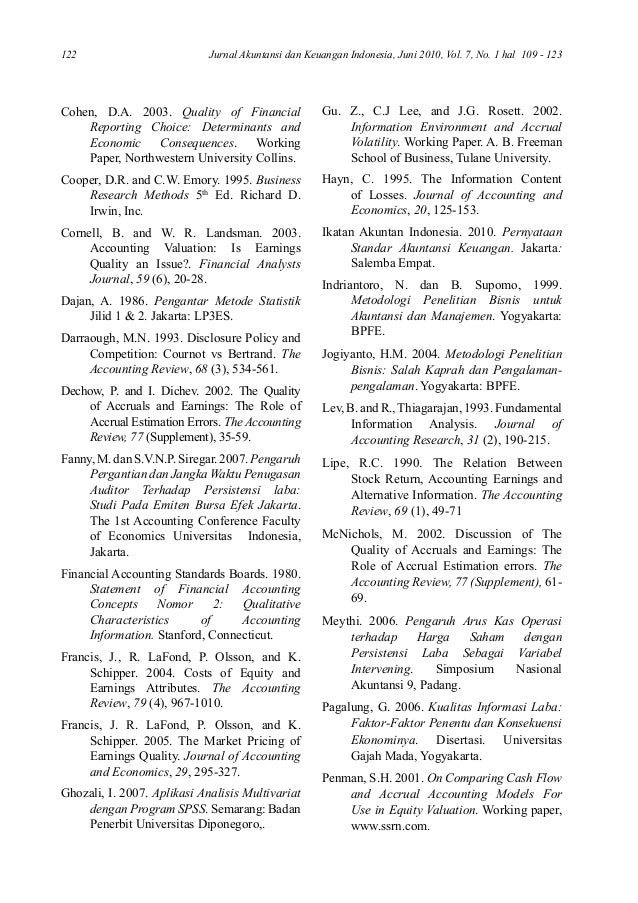 122 Jurnal Akuntansi dan Keuangan Indonesia, Juni 2010, Vol. 7, No. 1 hal 109 - 123

Cohen, D.A. 2003. Quality of Financial Reporting Choice: Determinants and Economic Consequences. Working Paper, Northwestern University Collins.

Cooper, D.R. and C.W. Emory. 1995. Business Research Methods $5^{th}$ Ed. Richard D. Irwin, Inc.

Cornell, B. and W. R. Landsman. 2003. Accounting Valuation: Is Earnings Quality an Issue?. Financial Analysts Journal, 59 (6), 20-28.

Dajan, A. 1986. Pengantar Metode Statistik Jilid 1 & 2. Jakarta: LP3ES.

Darraough, M.N. 1993. Disclosure Policy and Competition: Cournot vs Bertrand. The Accounting Review, 68 (3), 534-561.

Dechow, P. and I. Dichev. 2002. The Quality of Accruals and Earnings: The Role of Accrual Estimation Errors. The Accounting Review, 77 (Supplement), 35-59.

Fanny, M. dan S.V.N.P. Siregar. 2007. Pengaruh Pergantian dan Jangka Waktu Penugasan Auditor Terhadap Persistensi laba: Studi Pada Emiten Bursa Efek Jakarta. The 1st Accounting Conference Faculty of Economics Universitas Indonesia, Jakarta.

Financial Accounting Standards Boards. 1980. Statement of Financial Accounting Concepts Nomor 2: Qualitative Characteristics of Accounting Information. Stanford, Connecticut.

Francis, J., R. LaFond, P. Olsson, and K. Schipper. 2004. Costs of Equity and Earnings Attributes. The Accounting Review, 79 (4), 967-1010.

Francis, J. R. LaFond, P. Olsson, and K. Schipper. 2005. The Market Pricing of Earnings Quality. Journal of Accounting and Economics, 29, 295-327.

Ghozali, I. 2007. Aplikasi Analisis Multivariat dengan Program SPSS. Semarang: Badan Penerbit Universitas Diponegoro,.

Gu. Z., C.J Lee, and J.G. Rosett. 2002. Information Environment and Accrual Volatility. Working Paper. A. B. Freeman School of Business, Tulane University.

Hayn, C. 1995. The Information Content of Losses. Journal of Accounting and Economics, 20, 125-153.

Ikatan Akuntan Indonesia. 2010. Pernyataan Standar Akuntansi Keuangan. Jakarta: Salemba Empat.

Indriantoro, N. dan B. Supomo, 1999. Metodologi Penelitian Bisnis untuk Akuntansi dan Manajemen. Yogyakarta: BPFE.

Jogiyanto, H.M. 2004. Metodologi Penelitian Bisnis: Salah Kaprah dan Pengalaman-pengalaman. Yogyakarta: BPFE.

Lev, B. and R., Thiagarajan, 1993. Fundamental Information Analysis. Journal of Accounting Research, 31 (2), 190-215.

Lipe, R.C. 1990. The Relation Between Stock Return, Accounting Earnings and Alternative Information. The Accounting Review, 69 (1), 49-71

McNichols, M. 2002. Discussion of The Quality of Accruals and Earnings: The Role of Accrual Estimation errors. The Accounting Review, 77 (Supplement), 61-69.

Meythi. 2006. Pengaruh Arus Kas Operasi terhadap Harga Saham dengan Persistensi Laba Sebagai Variabel Intervening. Simposium Nasional Akuntansi 9, Padang.

Pagalung, G. 2006. Kualitas Informasi Laba: Faktor-Faktor Penentu dan Konsekuensi Ekonominya. Disertasi. Universitas Gajah Mada, Yogyakarta.

Penman, S.H. 2001. On Comparing Cash Flow and Accrual Accounting Models For Use in Equity Valuation. Working paper, www.ssrn.com.